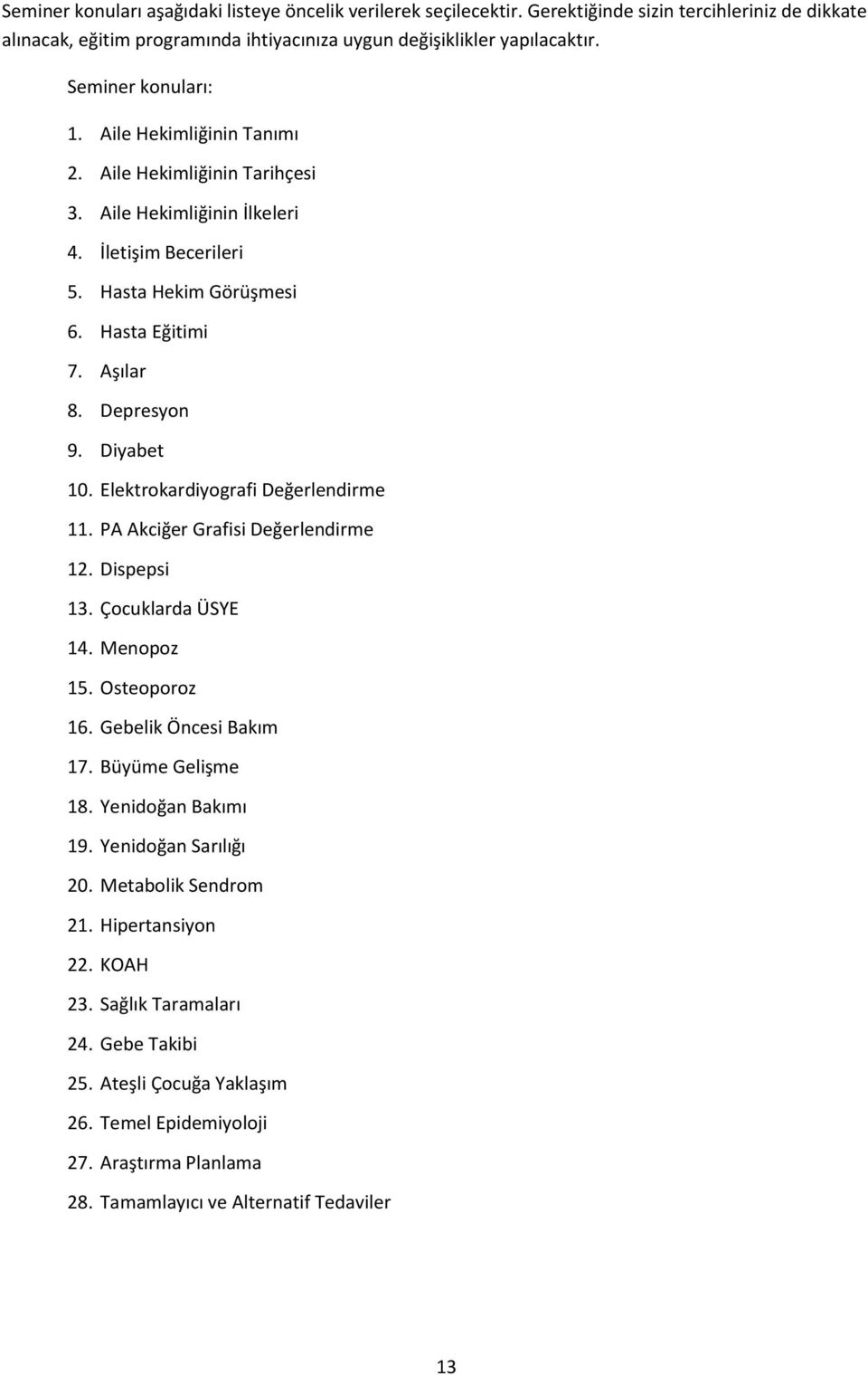 Seminer konuları aşağıdaki listeye öncelik verilerek seçilecektir. Gerektiğinde sizin tercihleriniz de dikkate alınacak, eğitim programında ihtiyacınıza uygun değişiklikler yapılacaktır.

Seminer konuları:

1. Aile Hekimliğinin Tanımı
2. Aile Hekimliğinin Tarihçesi
3. Aile Hekimliğinin İlkeleri
4. İletişim Becerileri
5. Hasta Hekim Görüşmesi
6. Hasta Eğitimi
7. Aşılar
8. Depresyon
9. Diyabet
10. Elektrokardiyografi Değerlendirme
11. PA Akciğer Grafisi Değerlendirme
12. Dispepsi
13. Çocuklarda ÜSYE
14. Menopoz
15. Osteoporoz
16. Gebelik Öncesi Bakım
17. Büyüme Gelişme
18. Yenidoğan Bakımı
19. Yenidoğan Sarılığı
20. Metabolik Sendrom
21. Hipertansiyon
22. KOAH
23. Sağlık Taramaları
24. Gebe Takibi
25. Ateşli Çocuğa Yaklaşım
26. Temel Epidemiyoloji
27. Araştırma Planlama
28. Tamamlayıcı ve Alternatif Tedaviler

13